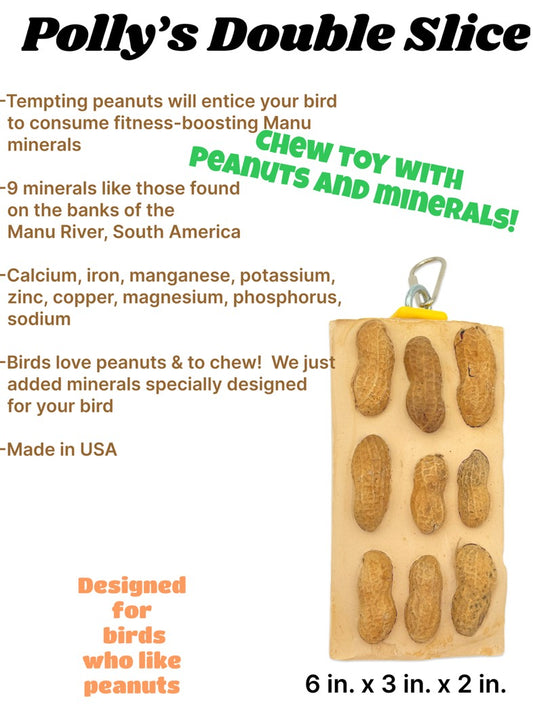 Polly's Double Slice

-Tempting peanuts will entice your bird to consume fitness-boosting Manu minerals

CHEW TOY WITH PEANUTS AND MINERALS!

-9 minerals like those found on the banks of the Manu River, South America

-Calcium, iron, manganese, potassium, zinc, copper, magnesium, phosphorus, sodium

-Birds love peanuts & to chew! We just added minerals specially designed for your bird

-Made in USA

Designed for birds who like peanuts

6 in. x 3 in. x 2 in.